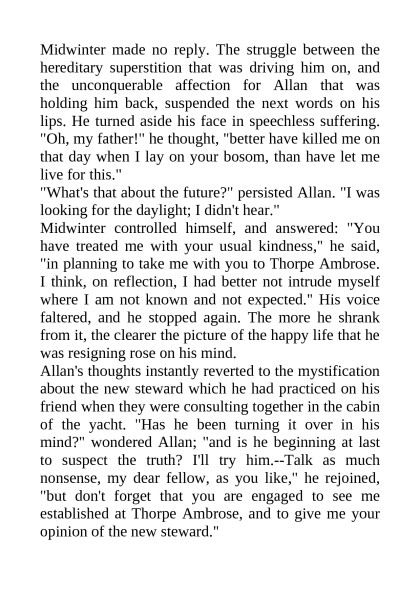 Midwinter made no reply. The struggle between the hereditary superstition that was driving him on, and the unconquerable affection for Allan that was holding him back, suspended the next words on his lips. He turned aside his face in speechless suffering. "Oh, my father!" he thought, "better have killed me on that day when I lay on your bosom, than have let me live for this."
"What's that about the future?" persisted Allan. "I was looking for the daylight; I didn't hear."
Midwinter controlled himself, and answered: "You have treated me with your usual kindness," he said, "in planning to take me with you to Thorpe Ambrose. I think, on reflection, I had better not intrude myself where I am not known and not expected." His voice faltered, and he stopped again. The more he shrank from it, the clearer the picture of the happy life that he was resigning rose on his mind.
Allan's thoughts instantly reverted to the mystification about the new steward which he had practiced on his friend when they were consulting together in the cabin of the yacht. "Has he been turning it over in his mind?" wondered Allan; "and is he beginning at last to suspect the truth? I'll try him.--Talk as much nonsense, my dear fellow, as you like," he rejoined, "but don't forget that you are engaged to see me established at Thorpe Ambrose, and to give me your opinion of the new steward."